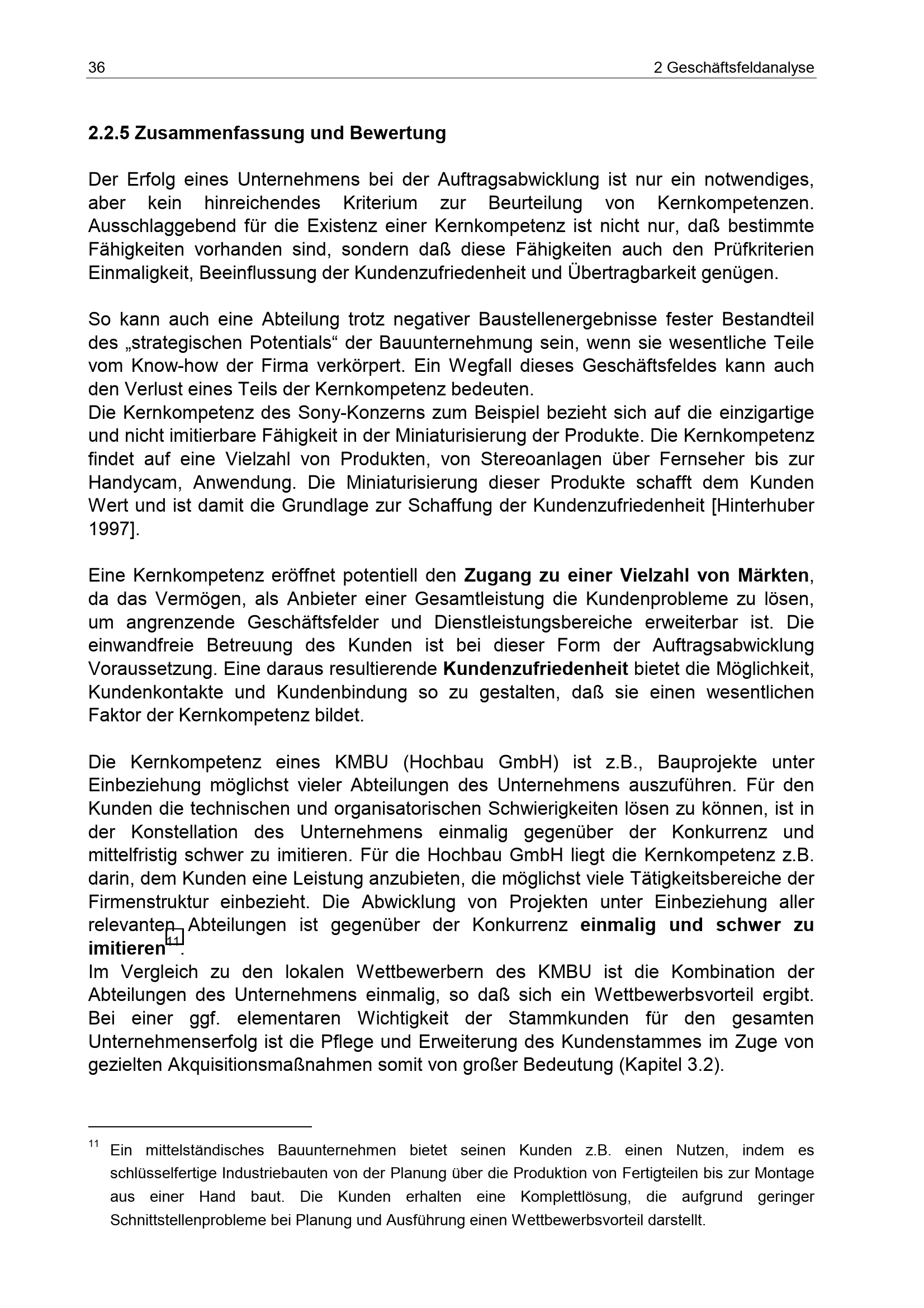 36

2 Geschäftsfeldanalyse

2.2.5 Zusammenfassung und Bewertung

Der Erfolg eines Unternehmens bei der Auftragsabwicklung ist nur ein notwendiges, aber kein hinreichendes Kriterium zur Beurteilung von Kernkompetenzen. Ausschlaggebend für die Existenz einer Kernkompetenz ist nicht nur, daß bestimmte Fähigkeiten vorhanden sind, sondern daß diese Fähigkeiten auch den Prüfkriterien Einmaligkeit, Beeinflussung der Kundenzufriedenheit und Übertragbarkeit genügen.

So kann auch eine Abteilung trotz negativer Baustellenergebnisse fester Bestandteil des „strategischen Potentials“ der Bauunternehmung sein, wenn sie wesentliche Teile vom Know-how der Firma verkörpert. Ein Wegfall dieses Geschäftsfeldes kann auch den Verlust eines Teils der Kernkompetenz bedeuten.

Die Kernkompetenz des Sony-Konzerns zum Beispiel bezieht sich auf die einzigartige und nicht imitierbare Fähigkeit in der Miniaturisierung der Produkte. Die Kernkompetenz findet auf eine Vielzahl von Produkten, von Stereoanlagen über Fernseher bis zur Handycam, Anwendung. Die Miniaturisierung dieser Produkte schafft dem Kunden Wert und ist damit die Grundlage zur Schaffung der Kundenzufriedenheit [Hinterhuber 1997].

Eine Kernkompetenz eröffnet potentiell den Zugang zu einer Vielzahl von Märkten, da das Vermögen, als Anbieter einer Gesamtleistung die Kundenprobleme zu lösen, um angrenzende Geschäftsfelder und Dienstleistungsbereiche erweiterbar ist. Die einwandfreie Betreuung des Kunden ist bei dieser Form der Auftragsabwicklung Voraussetzung. Eine daraus resultierende Kundenzufriedenheit bietet die Möglichkeit, Kundenkontakte und Kundenbindung so zu gestalten, daß sie einen wesentlichen Faktor der Kernkompetenz bildet.

Die Kernkompetenz eines KMBU (Hochbau GmbH) ist z.B., Bauprojekte unter Einbeziehung möglichst vieler Abteilungen des Unternehmens auszuführen. Für den Kunden die technischen und organisatorischen Schwierigkeiten lösen zu können, ist in der Konstellation des Unternehmens einmalig gegenüber der Konkurrenz und mittelfristig schwer zu imitieren. Für die Hochbau GmbH liegt die Kernkompetenz z.B. darin, dem Kunden eine Leistung anzubieten, die möglichst viele Tätigkeitsbereiche der Firmenstruktur einbezieht. Die Abwicklung von Projekten unter Einbeziehung aller relevanten Abteilungen ist gegenüber der Konkurrenz einmalig und schwer zu imitieren$^{11}$.

Im Vergleich zu den lokalen Wettbewerbern des KMBU ist die Kombination der Abteilungen des Unternehmens einmalig, so daß sich ein Wettbewerbsvorteil ergibt. Bei einer ggf. elementaren Wichtigkeit der Stammkunden für den gesamten Unternehmenserfolg ist die Pflege und Erweiterung des Kundenstammes im Zuge von gezielten Akquisitionsmaßnahmen somit von großer Bedeutung (Kapitel 3.2).

$^{11}$ Ein mittelständisches Bauunternehmen bietet seinen Kunden z.B. einen Nutzen, indem es schlüsselfertige Industriebauten von der Planung über die Produktion von Fertigteilen bis zur Montage aus einer Hand baut. Die Kunden erhalten eine Komplettlösung, die aufgrund geringer Schnittstellenprobleme bei Planung und Ausführung einen Wettbewerbsvorteil darstellt.